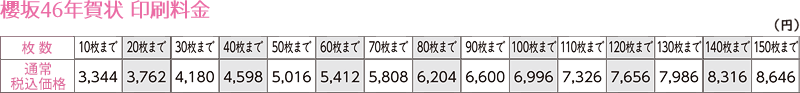 櫻坂46年賀状 印刷料金

（円）

| 枚 数 | 10枚まで | 20枚まで | 30枚まで | 40枚まで | 50枚まで | 60枚まで | 70枚まで | 80枚まで | 90枚まで | 100枚まで | 110枚まで | 120枚まで | 130枚まで | 140枚まで | 150枚まで |
|---|---|---|---|---|---|---|---|---|---|---|---|---|---|---|---|
| 通常 税込価格 | 3,344 | 3,762 | 4,180 | 4,598 | 5,016 | 5,412 | 5,808 | 6,204 | 6,600 | 6,996 | 7,326 | 7,656 | 7,986 | 8,316 | 8,646 |